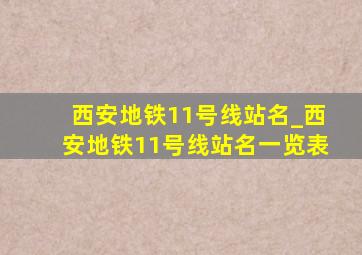 西安地铁11号线站名_西安地铁11号线站名一览表